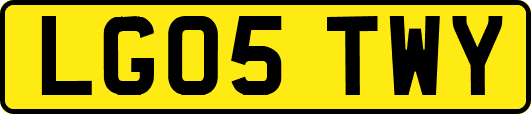 LG05 TWY